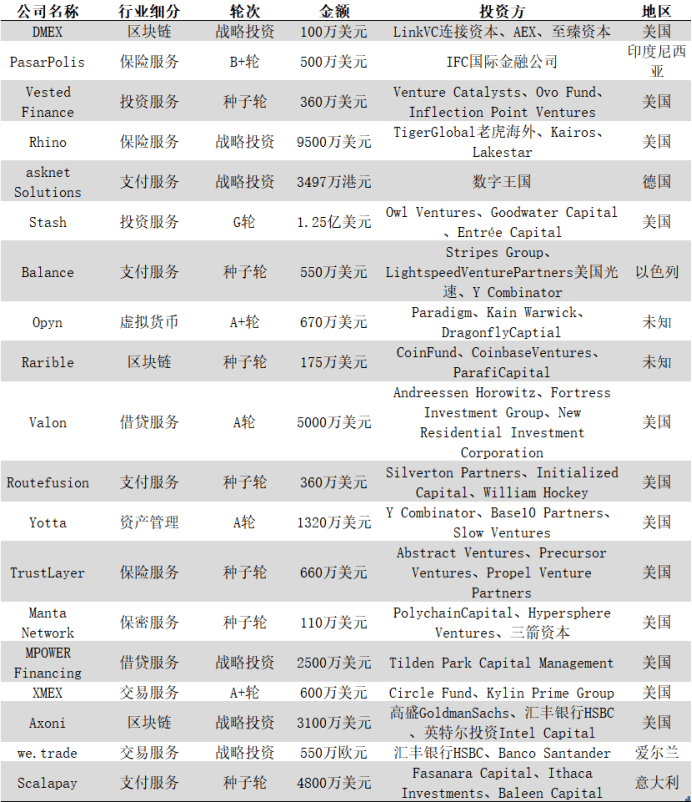 | 公司名称 | 行业细分 | 轮次 | 金额 | 投资方 | 地区 |
|---|---|---|---|---|---|
| DMEX | 区块链 | 战略投资 | 100万美元 | LinkVC连接资本、AEX、至臻资本 | 美国 |
| PasarPolis | 保险服务 | B+轮 | 500万美元 | IFC国际金融公司 | 印度尼西亚 |
| Vested Finance | 投资服务 | 种子轮 | 360万美元 | Venture Catalysts、Ovo Fund、Inflection Point Ventures | 美国 |
| Rhino | 保险服务 | 战略投资 | 9500万美元 | TigerGlobal老虎海外、Kairos、Lakestar | 美国 |
| asknet Solutions | 支付服务 | 战略投资 | 3497万港元 | 数字王国 | 德国 |
| Stash | 投资服务 | G轮 | 1.25亿美元 | Owl Ventures、Goodwater Capital、Entrée Capital | 美国 |
| Balance | 支付服务 | 种子轮 | 550万美元 | Stripes Group、LightspeedVenturePartners美国光速、Y Combinator | 以色列 |
| Opyn | 虚拟货币 | A+轮 | 670万美元 | Paradigm、Kain Warwick、DragonflyCaptial | 未知 |
| Rarible | 区块链 | 种子轮 | 175万美元 | CoinFund、CoinbaseVentures、ParafiCapital | 未知 |
| Valon | 借贷服务 | A轮 | 5000万美元 | Andreessen Horowitz、Fortress Investment Group、New Residential Investment Corporation | 美国 |
| Routefusion | 支付服务 | 种子轮 | 360万美元 | Silverton Partners、Initialized Capital、William Hockey | 美国 |
| Yotta | 资产管理 | A轮 | 1320万美元 | Y Combinator、Base10 Partners、Slow Ventures | 美国 |
| TrustLayer | 保险服务 | 种子轮 | 660万美元 | Abstract Ventures、Precursor Ventures、Propel Venture Partners | 美国 |
| Manta Network | 保密服务 | 种子轮 | 110万美元 | PolychainCapital、Hypersphere Ventures、三箭资本 | 美国 |
| MPOWER Financing | 借贷服务 | 战略投资 | 2500万美元 | Tilden Park Capital Management | 美国 |
| XMEX | 交易服务 | A+轮 | 600万美元 | Circle Fund、Kylin Prime Group | 美国 |
| Axoni | 区块链 | 战略投资 | 3100万美元 | 高盛GoldmanSachs、汇丰银行HSBC、英特尔投资Intel Capital | 美国 |
| we.trade | 交易服务 | 战略投资 | 550万欧元 | 汇丰银行HSBC、Banco Santander | 爱尔兰 |
| Scalapay | 支付服务 | 种子轮 | 4800万美元 | Fasanara Capital、Ithaca Investments、Baleen Capital | 意大利 |